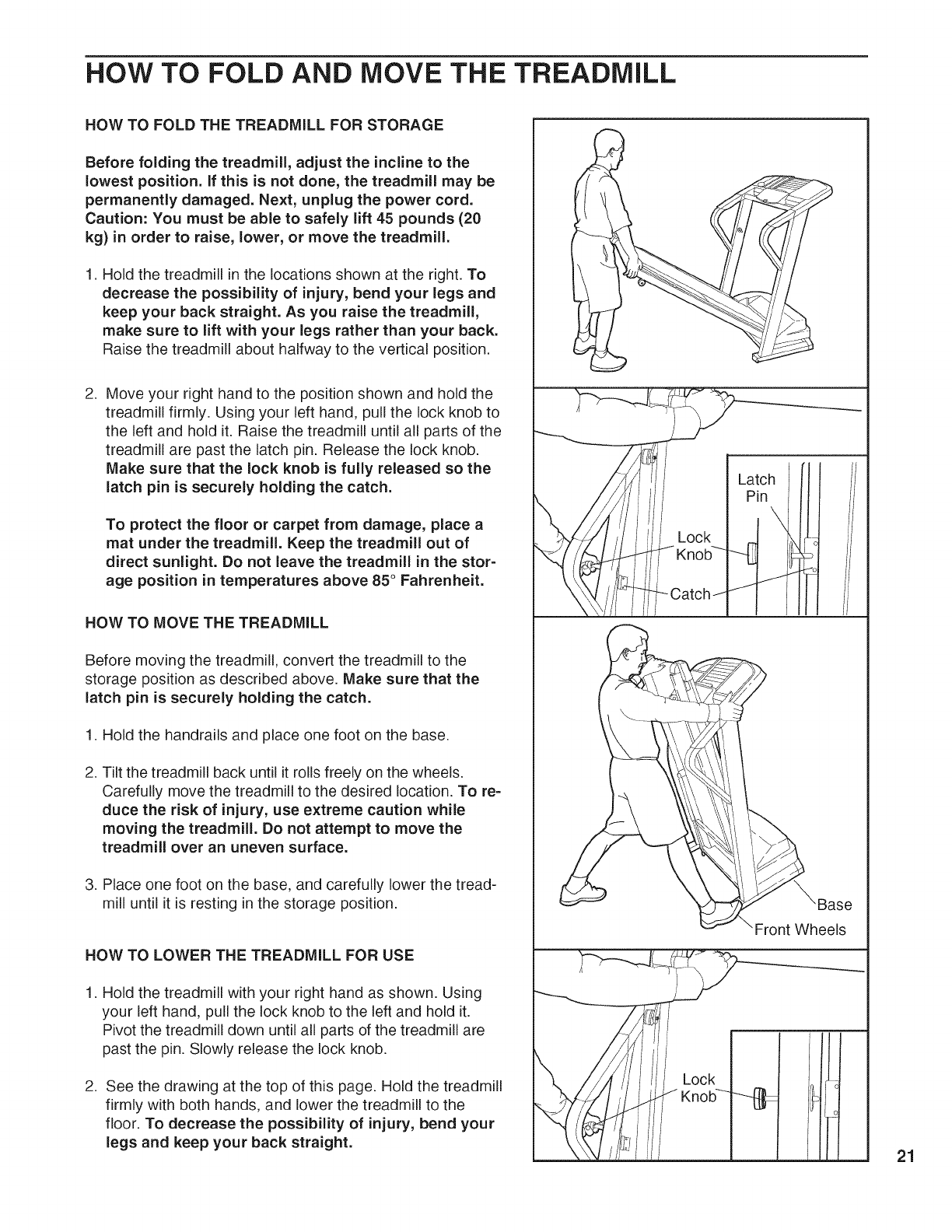 HOW TO FOLD AND MOVE THE TREADMILL

HOW TO FOLD THE TREADMILL FOR STORAGE

Before folding the treadmill, adjust the incline to the lowest position. If this is not done, the treadmill may be permanently damaged. Next, unplug the power cord. Caution: You must be able to safely lift 45 pounds (20 kg) in order to raise, lower, or move the treadmill.

1. Hold the treadmill in the locations shown at the right. To decrease the possibility of injury, bend your legs and keep your back straight. As you raise the treadmill, make sure to lift with your legs rather than your back. Raise the treadmill about halfway to the vertical position.

2. Move your right hand to the position shown and hold the treadmill firmly. Using your left hand, pull the lock knob to the left and hold it. Raise the treadmill until all parts of the treadmill are past the latch pin. Release the lock knob. Make sure that the lock knob is fully released so the latch pin is securely holding the catch.

To protect the floor or carpet from damage, place a mat under the treadmill. Keep the treadmill out of direct sunlight. Do not leave the treadmill in the storage position in temperatures above 85° Fahrenheit.

HOW TO MOVE THE TREADMILL

Before moving the treadmill, convert the treadmill to the storage position as described above. Make sure that the latch pin is securely holding the catch.

1. Hold the handrails and place one foot on the base.

2. Tilt the treadmill back until it rolls freely on the wheels. Carefully move the treadmill to the desired location. To reduce the risk of injury, use extreme caution while moving the treadmill. Do not attempt to move the treadmill over an uneven surface.

3. Place one foot on the base, and carefully lower the treadmill until it is resting in the storage position.

HOW TO LOWER THE TREADMILL FOR USE

1. Hold the treadmill with your right hand as shown. Using your left hand, pull the lock knob to the left and hold it. Pivot the treadmill down until all parts of the treadmill are past the pin. Slowly release the lock knob.

2. See the drawing at the top of this page. Hold the treadmill firmly with both hands, and lower the treadmill to the floor. To decrease the possibility of injury, bend your legs and keep your back straight.

Latch Pin
Lock Knob
Catch

Base
Front Wheels

Lock Knob

21